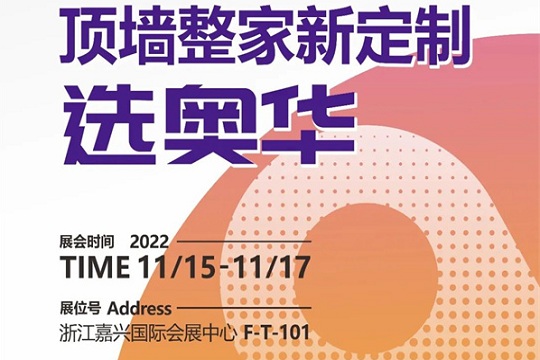 顶墙整家新定制
选奥华

展会时间 2022
TIME 11/15-11/17

展位号 Address
浙江嘉兴国际会展中心 F-T-101